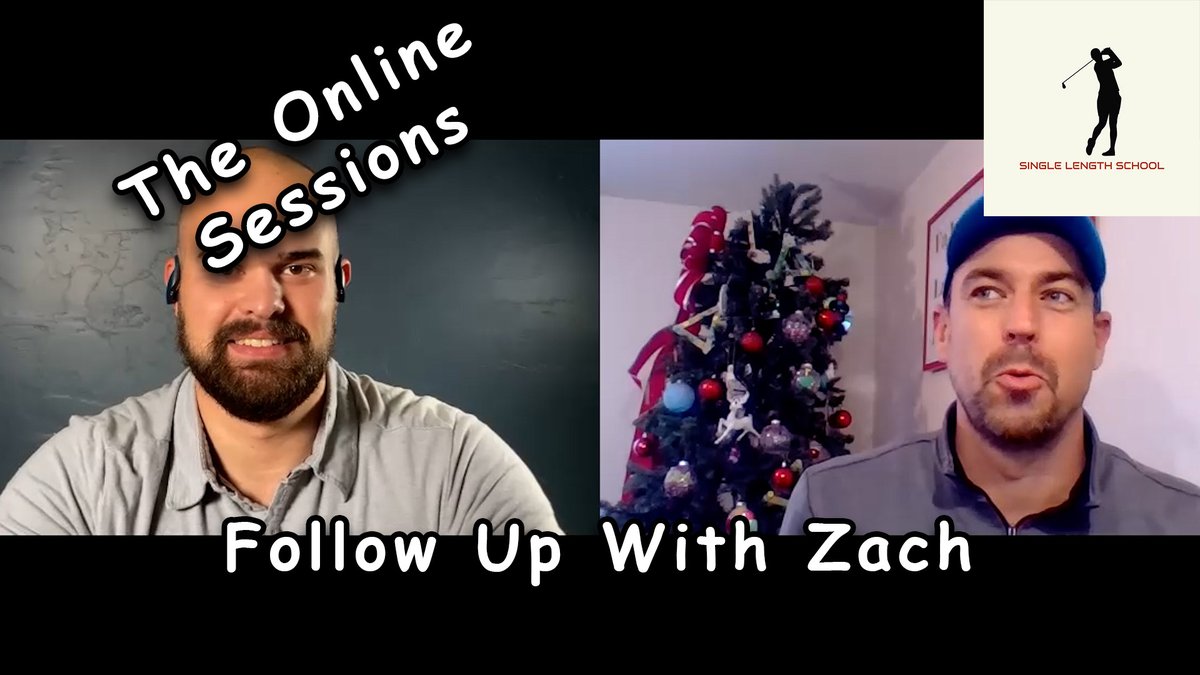 The Online Sessions

SINGLE LENGTH SCHOOL

Follow Up With Zach